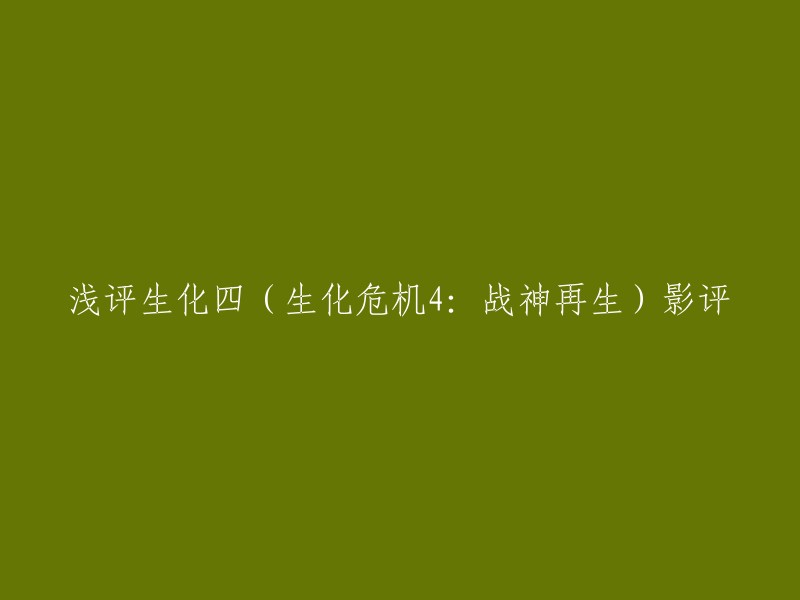 浅评生化四（生化危机4：战神再生）影评